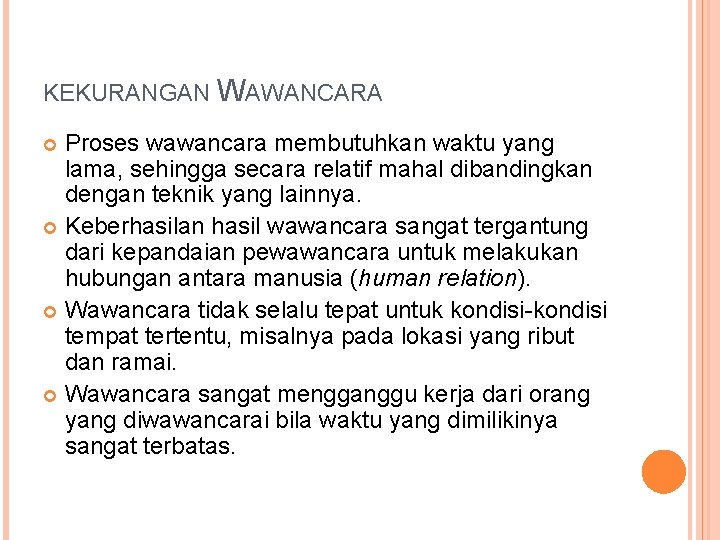 KEKURANGAN WAWANCARA

• Proses wawancara membutuhkan waktu yang lama, sehingga secara relatif mahal dibandingkan dengan teknik yang lainnya.
• Keberhasilan hasil wawancara sangat tergantung dari kepandaian pewawancara untuk melakukan hubungan antara manusia (human relation).
• Wawancara tidak selalu tepat untuk kondisi-kondisi tempat tertentu, misalnya pada lokasi yang ribut dan ramai.
• Wawancara sangat mengganggu kerja dari orang yang diwawancarai bila waktu yang dimilikinya sangat terbatas.